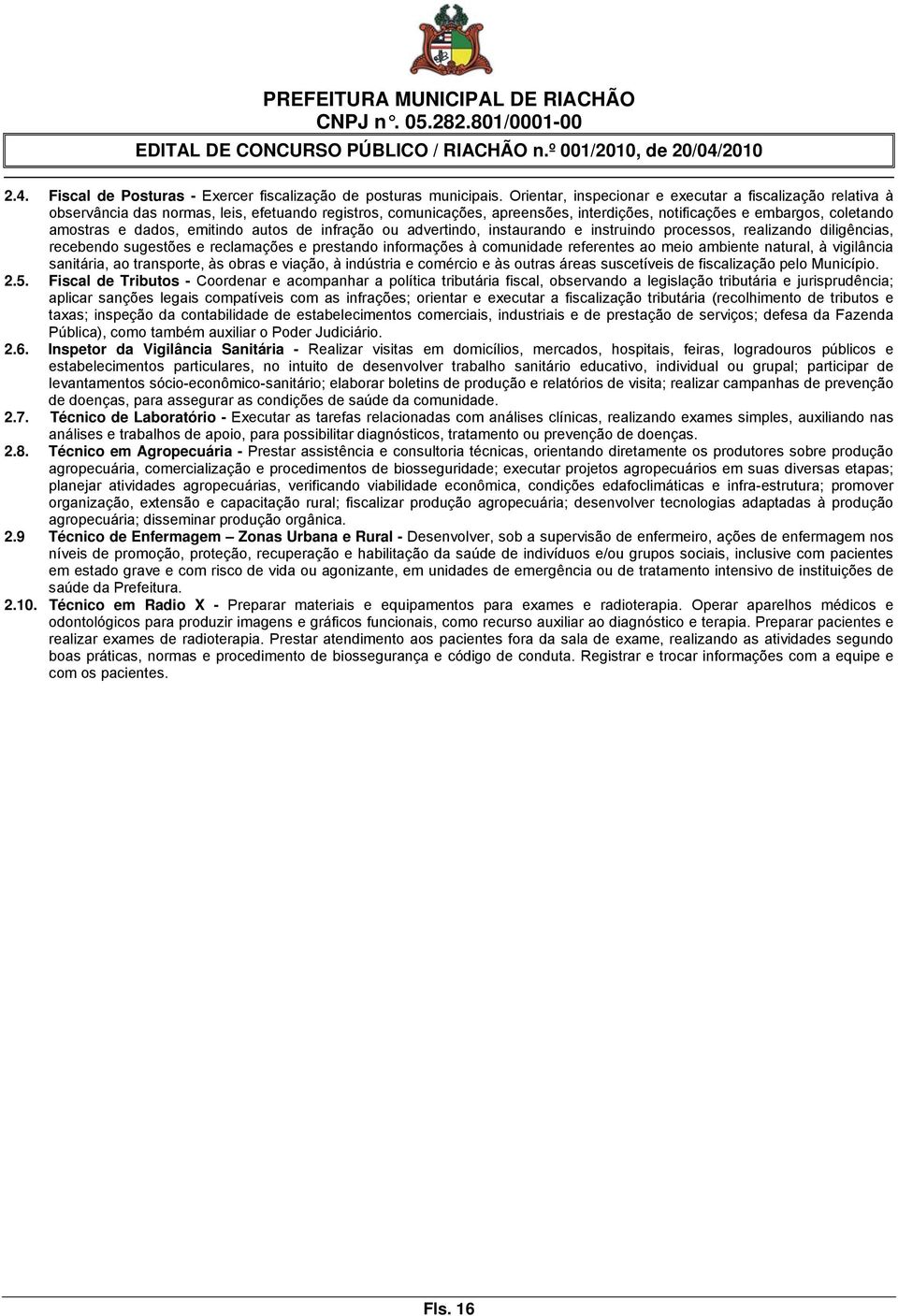 PREFEITURA MUNICIPAL DE RIACHÃO
CNPJ n°. 05.282.801/0001-00

EDITAL DE CONCURSO PÚBLICO / RIACHÃO n.º 001/2010, de 20/04/2010

2.4. Fiscal de Posturas - Exercer fiscalização de posturas municipais. Orientar, inspecionar e executar a fiscalização relativa à observância das normas, leis, efetuando registros, comunicações, apreensões, interdições, notificações e embargos, coletando amostras e dados, emitindo autos de infração ou advertindo, instaurando e instruindo processos, realizando diligências, recebendo sugestões e reclamações e prestando informações à comunidade referentes ao meio ambiente natural, à vigilância sanitária, ao transporte, às obras e viação, à indústria e comércio e às outras áreas suscetíveis de fiscalização pelo Município.

2.5. Fiscal de Tributos - Coordenar e acompanhar a política tributária fiscal, observando a legislação tributária e jurisprudência; aplicar sanções legais compatíveis com as infrações; orientar e executar a fiscalização tributária (recolhimento de tributos e taxas; inspeção da contabilidade de estabelecimentos comerciais, industriais e de prestação de serviços; defesa da Fazenda Pública), como também auxiliar o Poder Judiciário.

2.6. Inspetor da Vigilância Sanitária - Realizar visitas em domicílios, mercados, hospitais, feiras, logradouros públicos e estabelecimentos particulares, no intuito de desenvolver trabalho sanitário educativo, individual ou grupal; participar de levantamentos sócio-econômico-sanitário; elaborar boletins de produção e relatórios de visita; realizar campanhas de prevenção de doenças, para assegurar as condições de saúde da comunidade.

2.7. Técnico de Laboratório - Executar as tarefas relacionadas com análises clínicas, realizando exames simples, auxiliando nas análises e trabalhos de apoio, para possibilitar diagnósticos, tratamento ou prevenção de doenças.

2.8. Técnico em Agropecuária - Prestar assistência e consultoria técnicas, orientando diretamente os produtores sobre produção agropecuária, comercialização e procedimentos de biosseguridade; executar projetos agropecuários em suas diversas etapas; planejar atividades agropecuárias, verificando viabilidade econômica, condições edafoclimáticas e infra-estrutura; promover organização, extensão e capacitação rural; fiscalizar produção agropecuária; desenvolver tecnologias adaptadas à produção agropecuária; disseminar produção orgânica.

2.9 Técnico de Enfermagem – Zonas Urbana e Rural - Desenvolver, sob a supervisão de enfermeiro, ações de enfermagem nos níveis de promoção, proteção, recuperação e habilitação da saúde de indivíduos e/ou grupos sociais, inclusive com pacientes em estado grave e com risco de vida ou agonizante, em unidades de emergência ou de tratamento intensivo de instituições de saúde da Prefeitura.

2.10. Técnico em Radio X - Preparar materiais e equipamentos para exames e radioterapia. Operar aparelhos médicos e odontológicos para produzir imagens e gráficos funcionais, como recurso auxiliar ao diagnóstico e terapia. Preparar pacientes e realizar exames de radioterapia. Prestar atendimento aos pacientes fora da sala de exame, realizando as atividades segundo boas práticas, normas e procedimento de biossegurança e código de conduta. Registrar e trocar informações com a equipe e com os pacientes.

Fls. 16